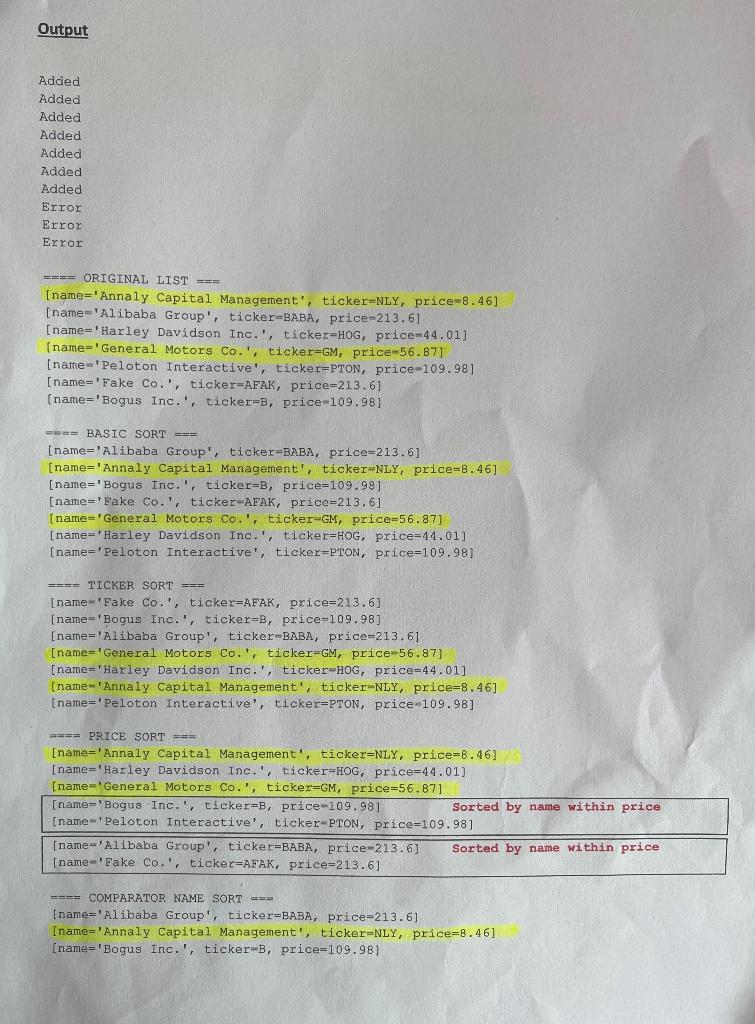 Output

Added
Added
Added
Added
Added
Added
Added
Error
Error
Error

==== ORIGINAL LIST ===
[name='Annaly Capital Management', ticker=NLY, price=8.46]
[name='Alibaba Group', ticker=BABA, price=213.6]
[name='Harley Davidson Inc.', ticker=HOG, price=44.01]
[name='General Motors Co.', ticker=GM, price=56.87]
[name='Peloton Interactive', ticker=PTON, price=109.98]
[name='Fake Co.', ticker=AFAK, price=213.6]
[name='Bogus Inc.', ticker=B, price=109.98]

==== BASIC SORT ===
[name='Alibaba Group', ticker=BABA, price=213.6]
[name='Annaly Capital Management', ticker=NLY, price=8.46]
[name='Bogus Inc.', ticker=B, price=109.98]
[name='Fake Co.', ticker=AFAK, price=213.6]
[name='General Motors Co.', ticker=GM, price=56.87]
[name='Harley Davidson Inc.', ticker=HOG, price=44.01]
[name='Peloton Interactive', ticker=PTON, price=109.98]

==== TICKER SORT ===
[name='Fake Co.', ticker=AFAK, price=213.6]
[name='Bogus Inc.', ticker=B, price=109.98]
[name='Alibaba Group', ticker=BABA, price=213.6]
[name='General Motors Co.', ticker=GM, price=56.87]
[name='Harley Davidson Inc.', ticker=HOG, price=44.01]
[name='Annaly Capital Management', ticker=NLY, price=8.46]
[name='Peloton Interactive', ticker=PTON, price=109.98]

==== PRICE SORT ===
[name='Annaly Capital Management', ticker=NLY, price=8.46]
[name='Harley Davidson Inc.', ticker=HOG, price=44.01]
[name='General Motors Co.', ticker=GM, price=56.87]
[name='Bogus Inc.', ticker=B, price=109.98] Sorted by name within price
[name='Peloton Interactive', ticker=PTON, price=109.98]
[name='Alibaba Group', ticker=BABA, price=213.6] Sorted by name within price
[name='Fake Co.', ticker=AFAK, price=213.6]

==== COMPARATOR NAME SORT ===
[name='Alibaba Group', ticker=BABA, price=213.6]
[name='Annaly Capital Management', ticker=NLY, price=8.46]
[name='Bogus Inc.', ticker=B, price=109.98]